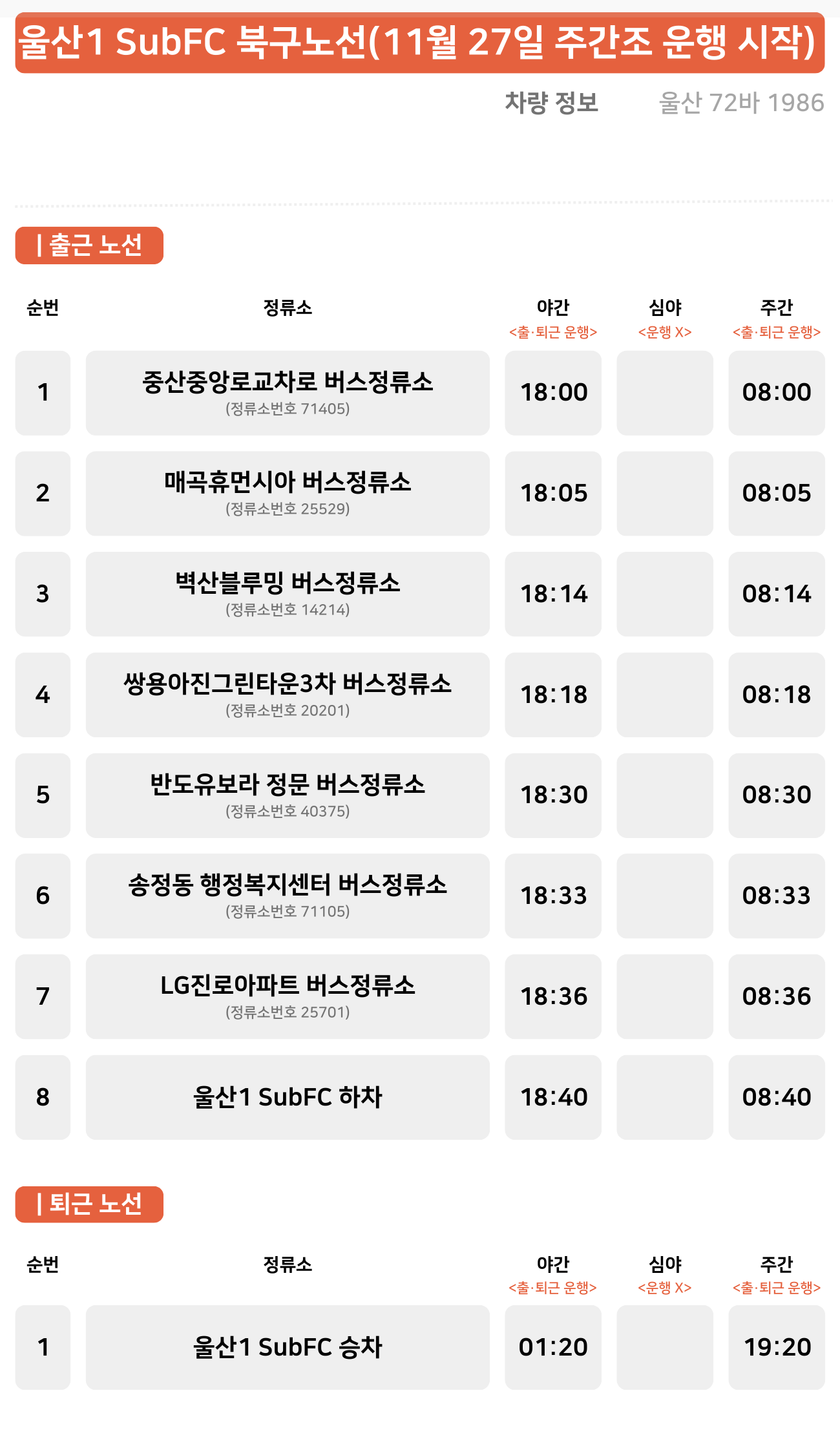 울산1 SubFC 북구노선(11월 27일 주간조 운행 시작)

차량 정보 울산 72바 1986

| 출근 노선

| 순번 | 정류소 | 야간 <출·퇴근 운행> | 심야 <운행 X> | 주간 <출·퇴근 운행> |
|---|---|---|---|---|
| 1 | 중산중앙로교차로 버스정류소 (정류소번호 71405) | 18:00 | | 08:00 |
| 2 | 매곡휴먼시아 버스정류소 (정류소번호 25529) | 18:05 | | 08:05 |
| 3 | 벽산블루밍 버스정류소 (정류소번호 14214) | 18:14 | | 08:14 |
| 4 | 쌍용아진그린타운3차 버스정류소 (정류소번호 20201) | 18:18 | | 08:18 |
| 5 | 반도유보라 정문 버스정류소 (정류소번호 40375) | 18:30 | | 08:30 |
| 6 | 송정동 행정복지센터 버스정류소 (정류소번호 71105) | 18:33 | | 08:33 |
| 7 | LG진로아파트 버스정류소 (정류소번호 25701) | 18:36 | | 08:36 |
| 8 | 울산1 SubFC 하차 | 18:40 | | 08:40 |

| 퇴근 노선

| 순번 | 정류소 | 야간 <출·퇴근 운행> | 심야 <운행 X> | 주간 <출·퇴근 운행> |
|---|---|---|---|---|
| 1 | 울산1 SubFC 승차 | 01:20 | | 19:20 |